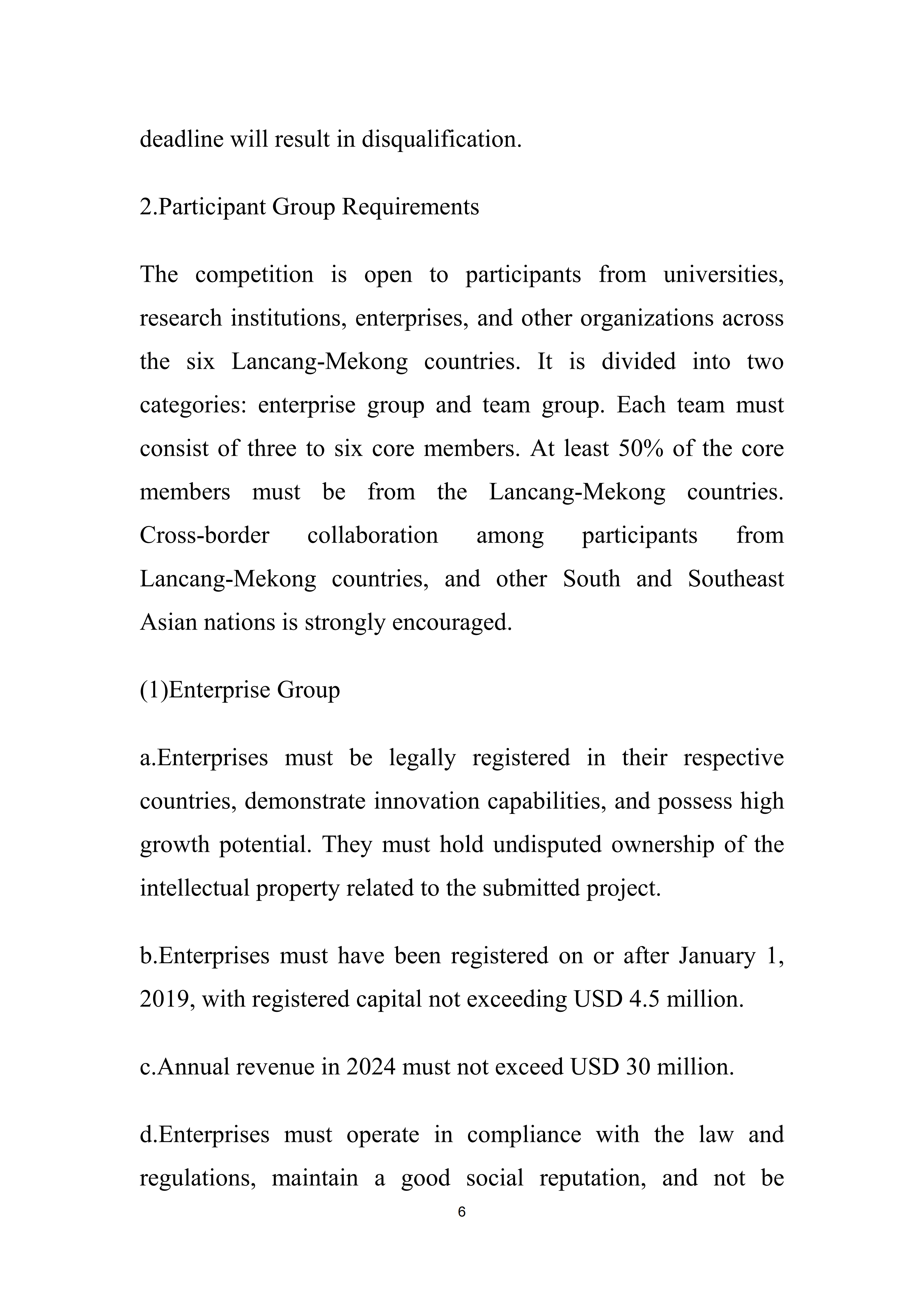 deadline will result in disqualification.

2.Participant Group Requirements

The competition is open to participants from universities, research institutions, enterprises, and other organizations across the six Lancang-Mekong countries. It is divided into two categories: enterprise group and team group. Each team must consist of three to six core members. At least 50% of the core members must be from the Lancang-Mekong countries. Cross-border collaboration among participants from Lancang-Mekong countries, and other South and Southeast Asian nations is strongly encouraged.

(1)Enterprise Group

a.Enterprises must be legally registered in their respective countries, demonstrate innovation capabilities, and possess high growth potential. They must hold undisputed ownership of the intellectual property related to the submitted project.

b.Enterprises must have been registered on or after January 1, 2019, with registered capital not exceeding USD 4.5 million.

c.Annual revenue in 2024 must not exceed USD 30 million.

d.Enterprises must operate in compliance with the law and regulations, maintain a good social reputation, and not be

6